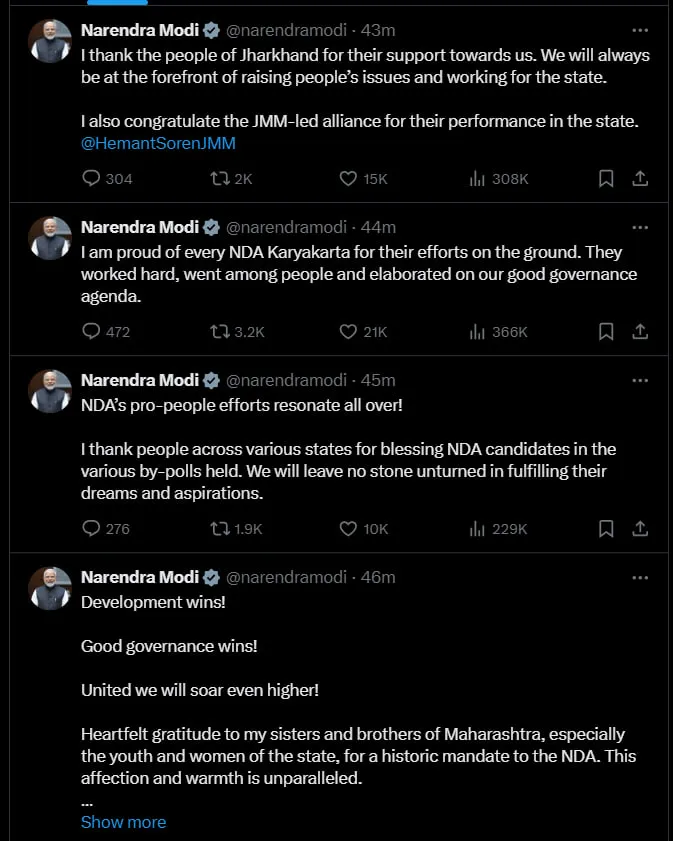 Narendra Modi @narendramodi · 43m
I thank the people of Jharkhand for their support towards us. We will always be at the forefront of raising people's issues and working for the state.

I also congratulate the JMM-led alliance for their performance in the state. @HemantSorenJMM

304 2K 15K 308K

Narendra Modi @narendramodi · 44m
I am proud of every NDA Karyakarta for their efforts on the ground. They worked hard, went among people and elaborated on our good governance agenda.

472 3.2K 21K 366K

Narendra Modi @narendramodi · 45m
NDA's pro-people efforts resonate all over!

I thank people across various states for blessing NDA candidates in the various by-polls held. We will leave no stone unturned in fulfilling their dreams and aspirations.

276 1.9K 10K 229K

Narendra Modi @narendramodi · 46m
Development wins!

Good governance wins!

United we will soar even higher!

Heartfelt gratitude to my sisters and brothers of Maharashtra, especially the youth and women of the state, for a historic mandate to the NDA. This affection and warmth is unparalleled.
...
Show more